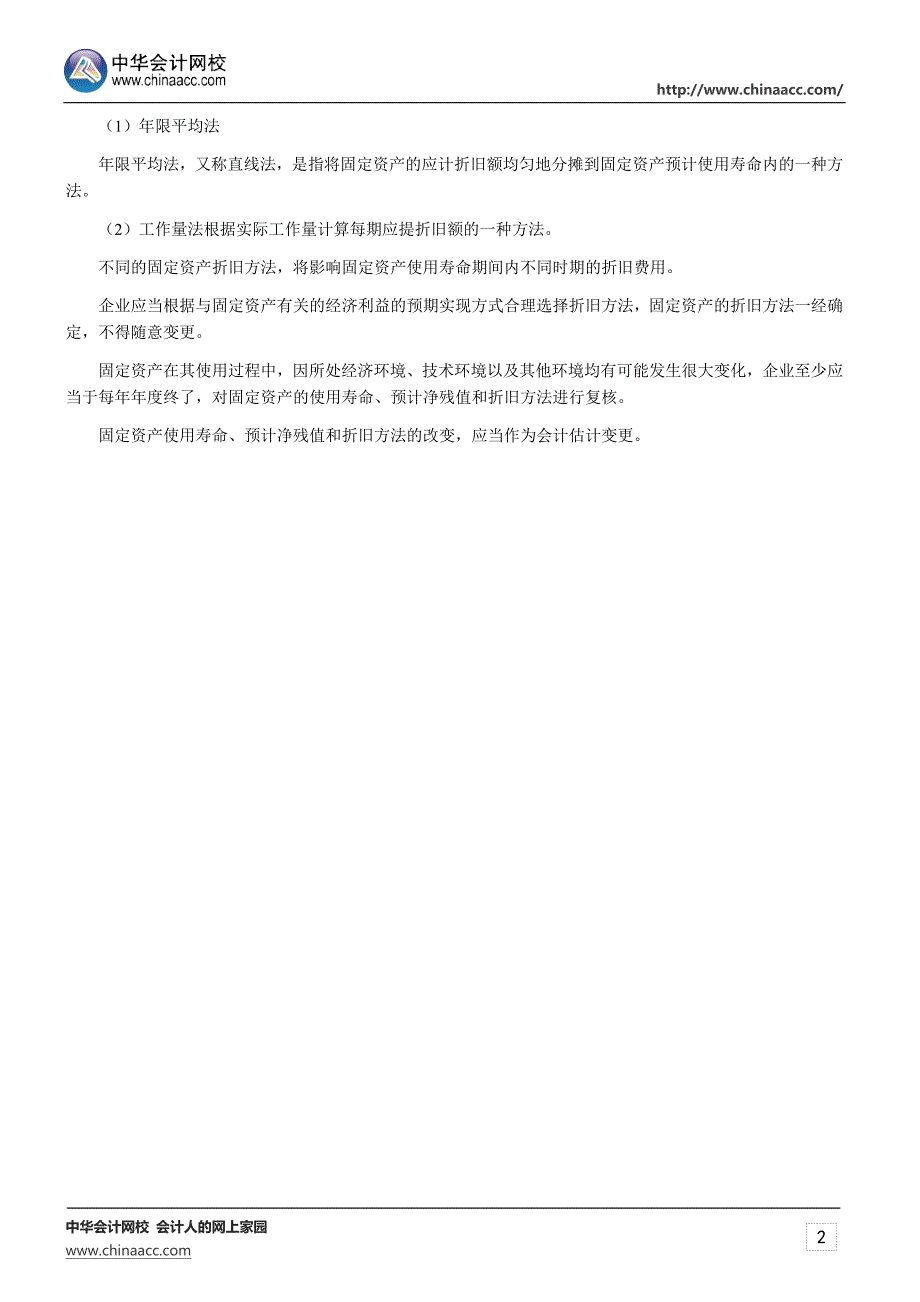 中华会计网校
www.chinaacc.com

http://www.chinaacc.com/

（1）年限平均法

年限平均法，又称直线法，是指将固定资产的应计折旧额均匀地分摊到固定资产预计使用寿命内的一种方法。

（2）工作量法根据实际工作量计算每期应提折旧额的一种方法。

不同的固定资产折旧方法，将影响固定资产使用寿命期间内不同时期的折旧费用。

企业应当根据与固定资产有关的经济利益的预期实现方式合理选择折旧方法，固定资产的折旧方法一经确定，不得随意变更。

固定资产在其使用过程中，因所处经济环境、技术环境以及其他环境均有可能发生很大变化，企业至少应当于每年年度终了，对固定资产的使用寿命、预计净残值和折旧方法进行复核。

固定资产使用寿命、预计净残值和折旧方法的改变，应当作为会计估计变更。

中华会计网校 会计人的网上家园
www.chinaacc.com

2